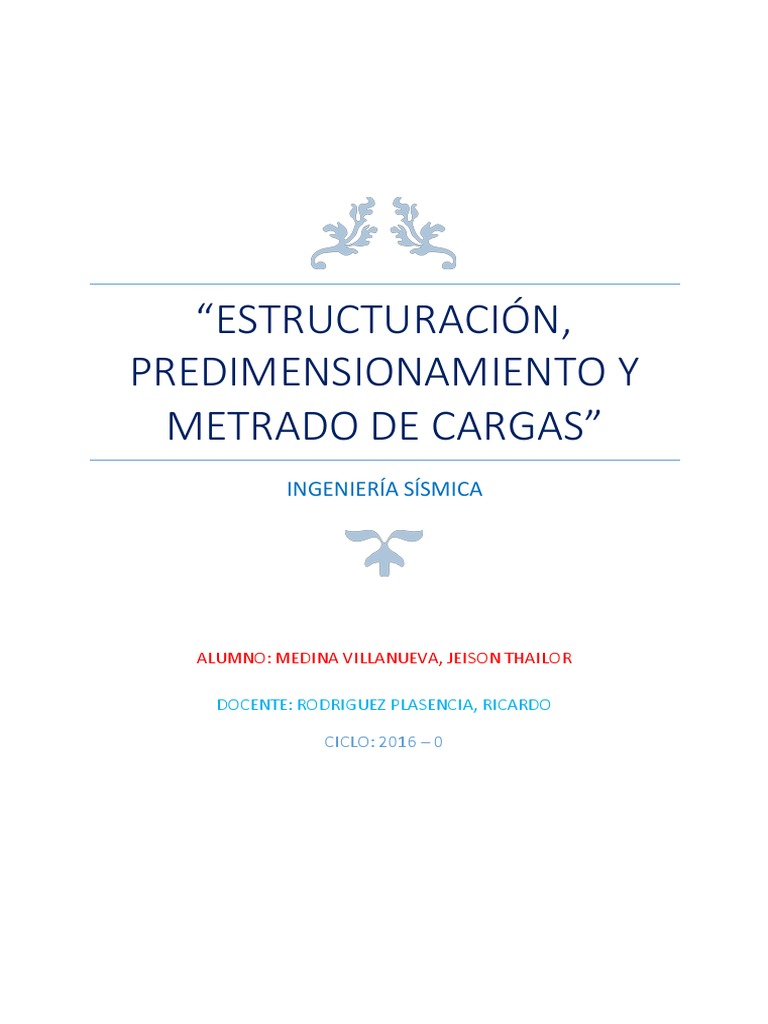 “ESTRUCTURACIÓN, PREDIMENSIONAMIENTO Y METRADO DE CARGAS”

INGENIERÍA SÍSMICA

ALUMNO: MEDINA VILLANUEVA, JEISON THAILOR

DOCENTE: RODRIGUEZ PLASENCIA, RICARDO

CICLO: 2016 – 0